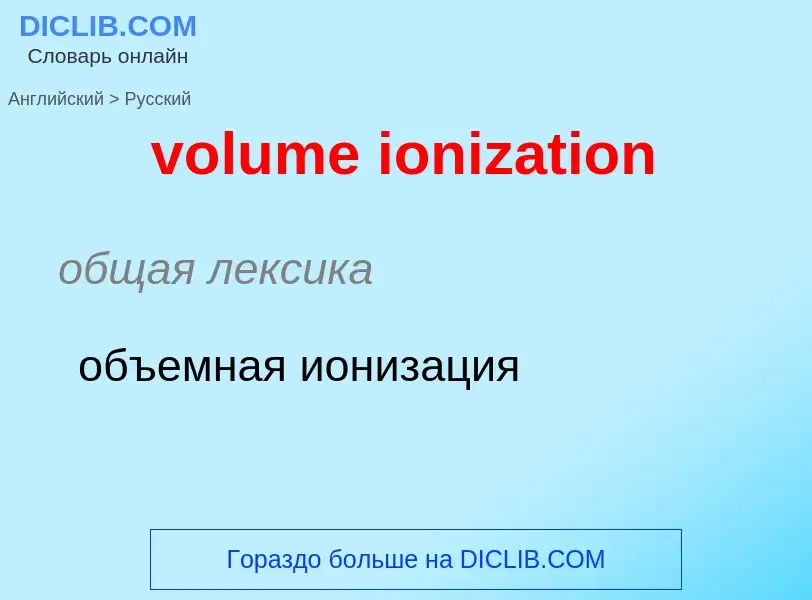 DICLIB.COM
Словарь онлайн

Английский > Русский

volume ionization

общая лексика

объемная ионизация

Гораздо больше на DICLIB.COM